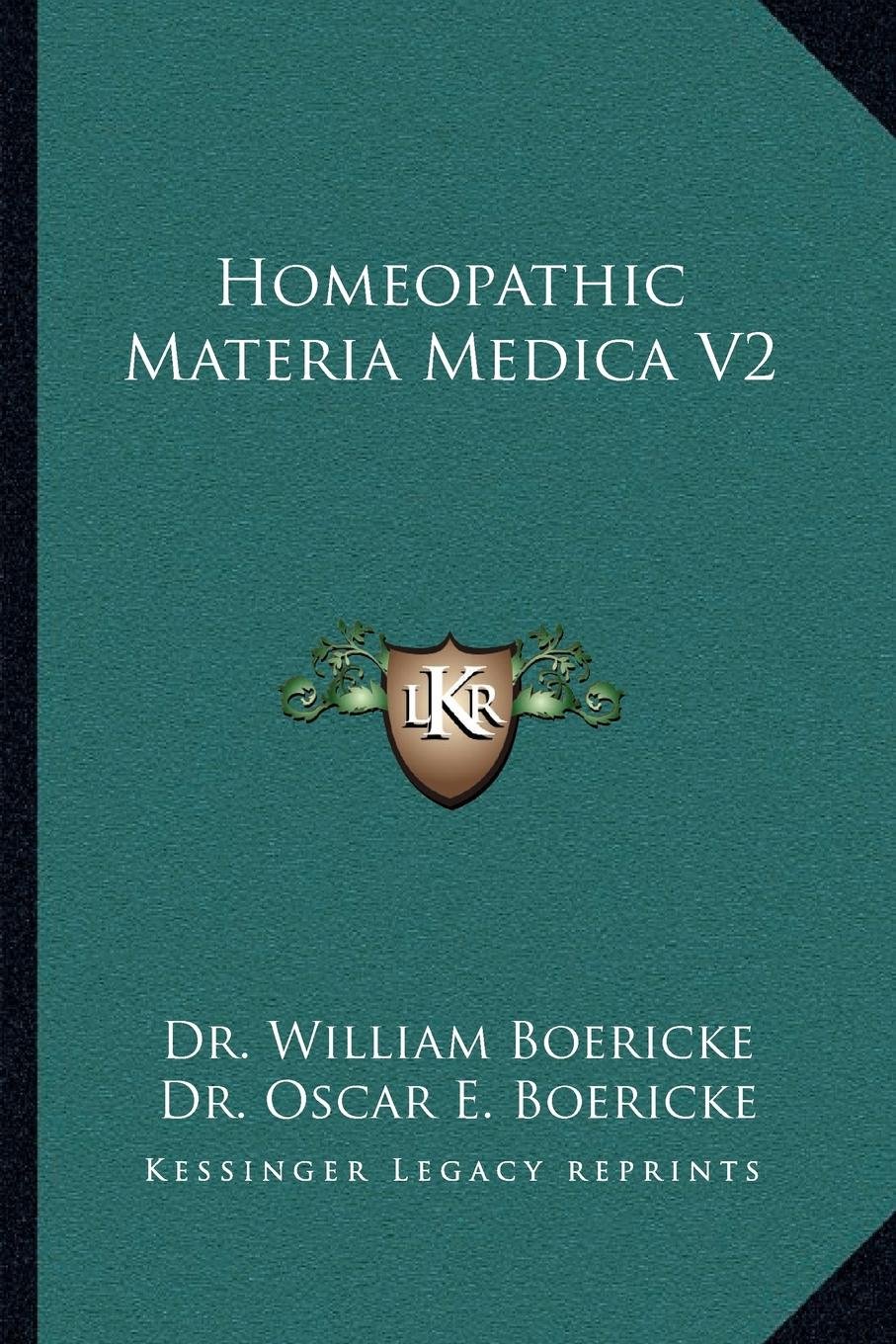 Homeopathic
Materia Medica V2

LKR

Dr. William Boericke
Dr. Oscar E. Boericke

Kessinger Legacy Reprints